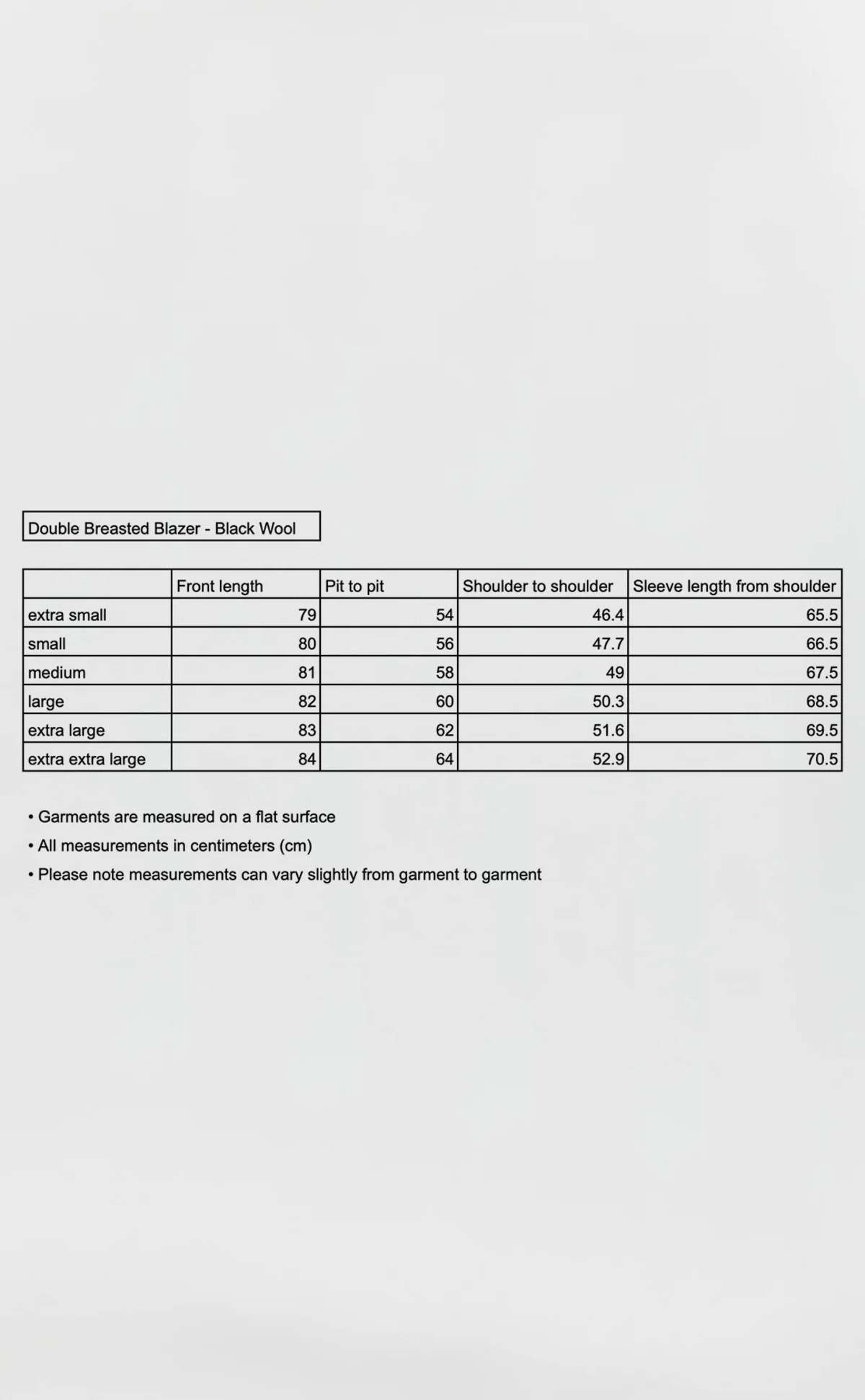 Double Breasted Blazer - Black Wool

| | Front length | Pit to pit | Shoulder to shoulder | Sleeve length from shoulder |
|---|---|---|---|---|
| extra small | 79 | 54 | 46.4 | 65.5 |
| small | 80 | 56 | 47.7 | 66.5 |
| medium | 81 | 58 | 49 | 67.5 |
| large | 82 | 60 | 50.3 | 68.5 |
| extra large | 83 | 62 | 51.6 | 69.5 |
| extra extra large | 84 | 64 | 52.9 | 70.5 |

• Garments are measured on a flat surface
• All measurements in centimeters (cm)
• Please note measurements can vary slightly from garment to garment